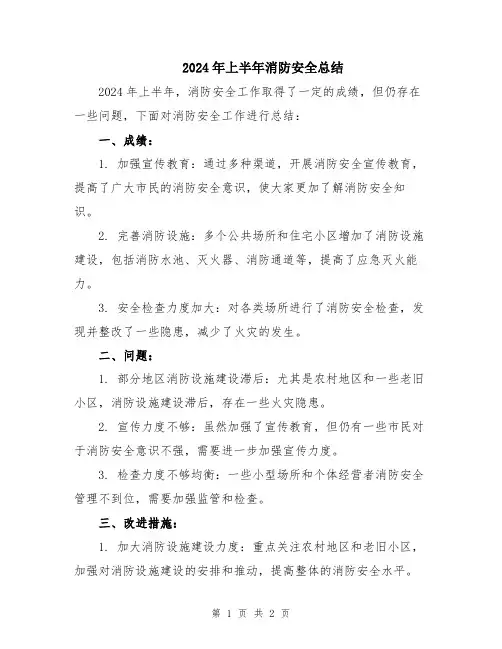 2024年上半年消防安全总结

2024年上半年，消防安全工作取得了一定的成绩，但仍存在一些问题，下面对消防安全工作进行总结：

一、成绩：

1. 加强宣传教育：通过多种渠道，开展消防安全宣传教育，提高了广大市民的消防安全意识，使大家更加了解消防安全知识。

2. 完善消防设施：多个公共场所和住宅小区增加了消防设施建设，包括消防水池、灭火器、消防通道等，提高了应急灭火能力。

3. 安全检查力度加大：对各类场所进行了消防安全检查，发现并整改了一些隐患，减少了火灾的发生。

二、问题：

1. 部分地区消防设施建设滞后：尤其是农村地区和一些老旧小区，消防设施建设滞后，存在一些火灾隐患。

2. 宣传力度不够：虽然加强了宣传教育，但仍有一些市民对于消防安全意识不强，需要进一步加强宣传力度。

3. 检查力度不够均衡：一些小型场所和个体经营者消防安全管理不到位，需要加强监管和检查。

三、改进措施：

1. 加大消防设施建设力度：重点关注农村地区和老旧小区，加强对消防设施建设的安排和推动，提高整体的消防安全水平。

第 1 页 共 2 页